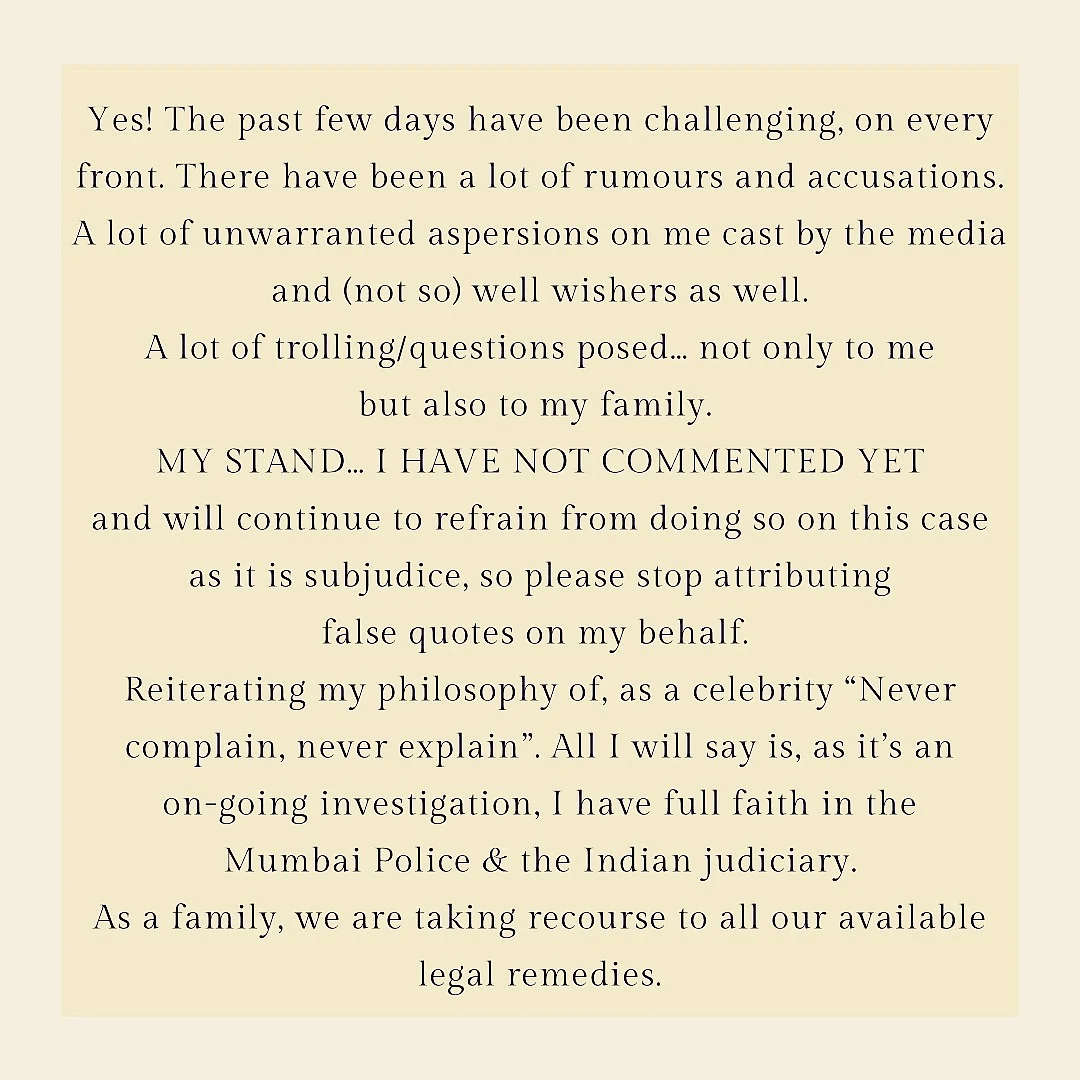 Yes! The past few days have been challenging, on every front. There have been a lot of rumours and accusations. A lot of unwarranted aspersions on me cast by the media and (not so) well wishers as well.
A lot of trolling/questions posed… not only to me but also to my family.
MY STAND… I HAVE NOT COMMENTED YET and will continue to refrain from doing so on this case as it is subjudice, so please stop attributing false quotes on my behalf.
Reiterating my philosophy of, as a celebrity “Never complain, never explain”. All I will say is, as it’s an on-going investigation, I have full faith in the Mumbai Police & the Indian judiciary.
As a family, we are taking recourse to all our available legal remedies.